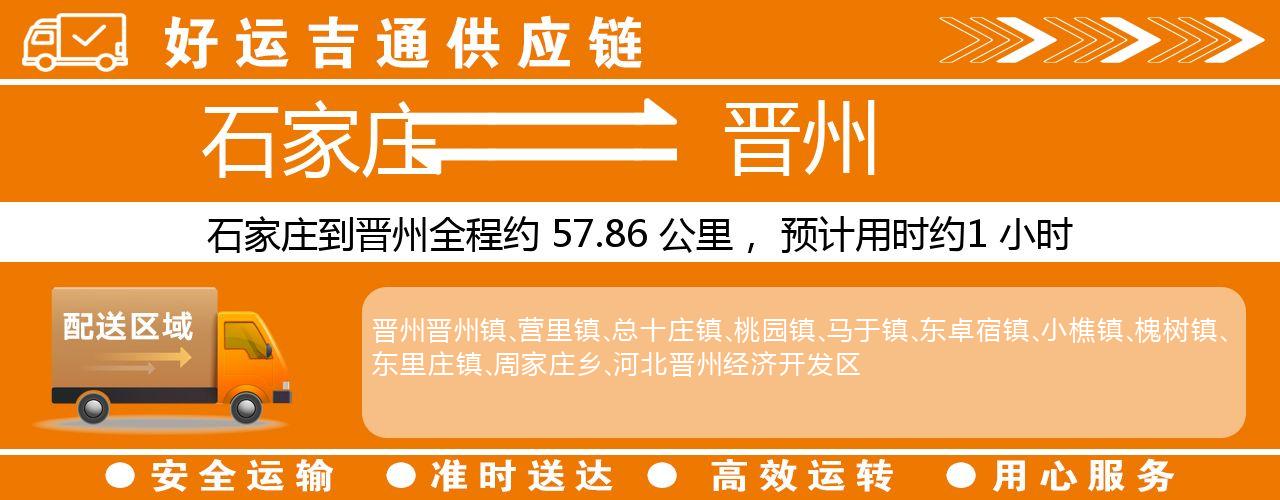 好运吉通供应链

石家庄 晋州

石家庄到晋州全程约 57.86 公里， 预计用时约1 小时

配送区域

晋州晋州镇、营里镇、总十庄镇、桃园镇、马于镇、东卓宿镇、小樵镇、槐树镇、东里庄镇、周家庄乡、河北晋州经济开发区

● 安全运输 ● 准时送达 ● 高效运转 ● 用心服务